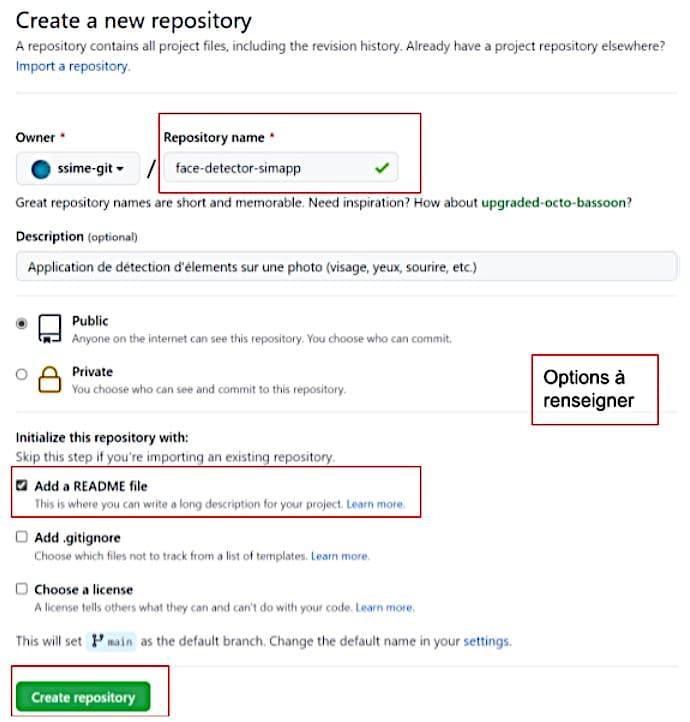 Create a new repository

A repository contains all project files, including the revision history. Already have a project repository elsewhere? Import a repository.

Owner *

ssime-git

/

Repository name *

face-detector-simapp

Great repository names are short and memorable. Need inspiration? How about upgraded-octo-bassoon?

Description (optional)

Application de détection d'élements sur une photo (visage, yeux, sourire, etc.)

Public
Anyone on the internet can see this repository. You choose who can commit.

Private
You choose who can see and commit to this repository.

Options à renseigner

Initialize this repository with:
Skip this step if you're importing an existing repository.

Add a README file
This is where you can write a long description for your project. Learn more.

Add .gitignore
Choose which files not to track from a list of templates. Learn more.

Choose a license
A license tells others what they can and can't do with your code. Learn more.

This will set main as the default branch. Change the default name in your settings.

Create repository